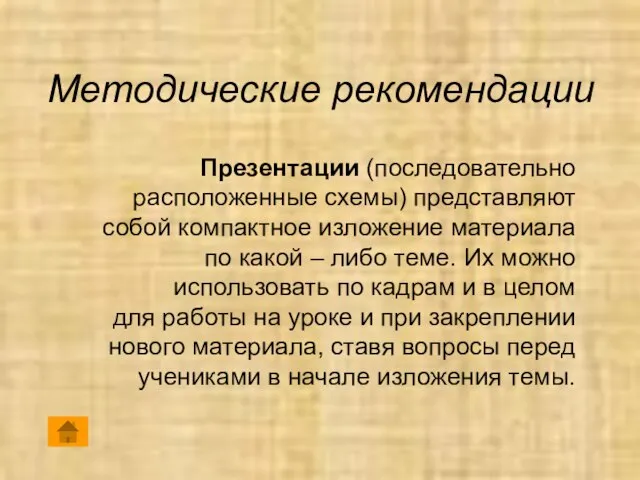 Методические рекомендации

Презентации (последовательно расположенные схемы) представляют собой компактное изложение материала по какой – либо теме. Их можно использовать по кадрам и в целом для работы на уроке и при закреплении нового материала, ставя вопросы перед учениками в начале изложения темы.